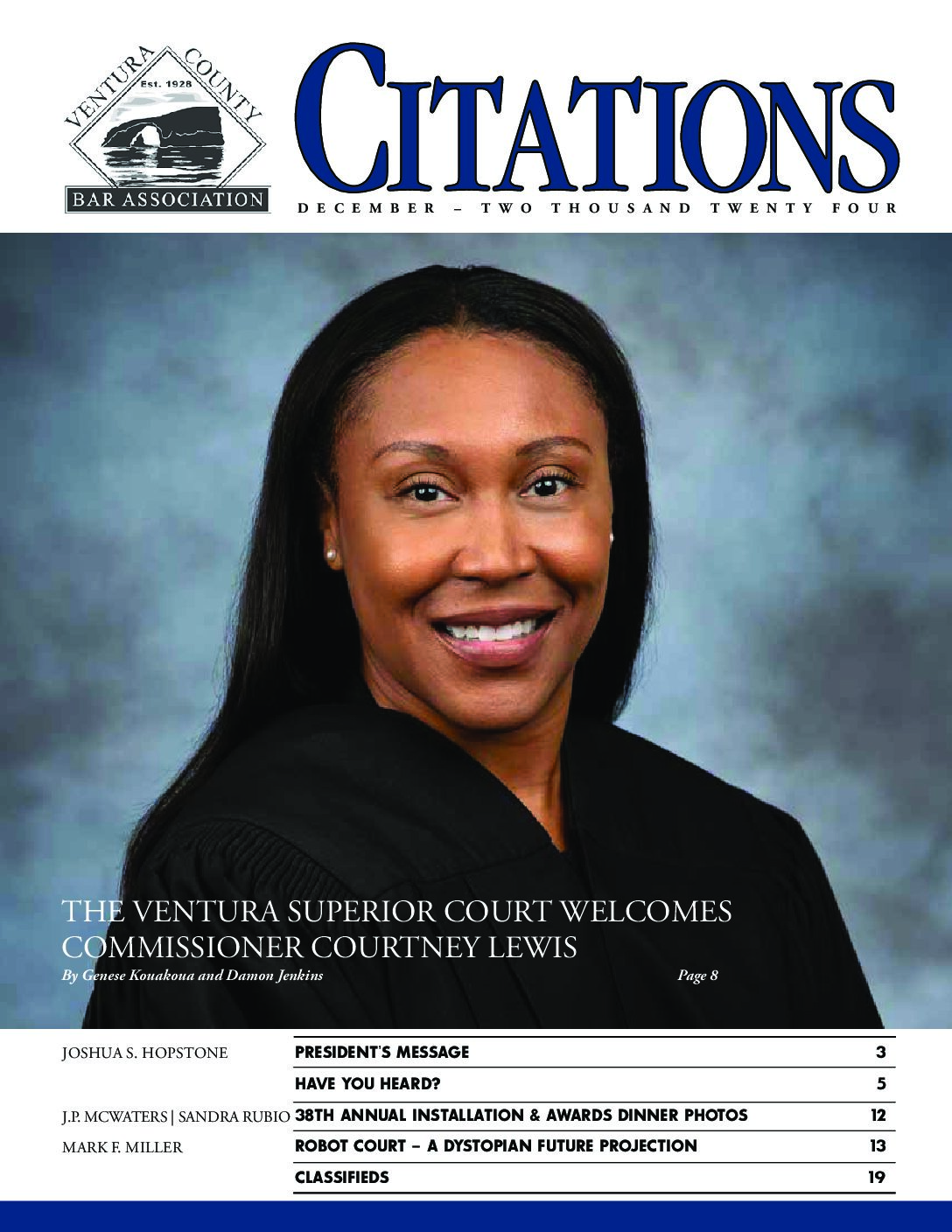 VENTURA COUNTY
Est. 1928
BAR ASSOCIATION

CITATIONS

DECEMBER – TWO THOUSAND TWENTY FOUR

THE VENTURA SUPERIOR COURT WELCOMES COMMISSIONER COURTNEY LEWIS

By Genese Kouakoua and Damon Jenkins
Page 8

JOSHUA S. HOPSTONE
PRESIDENT'S MESSAGE 3

HAVE YOU HEARD? 5

J.P. MCWATERS | SANDRA RUBIO
38TH ANNUAL INSTALLATION & AWARDS DINNER PHOTOS 12

MARK F. MILLER
ROBOT COURT – A DYSTOPIAN FUTURE PROJECTION 13

CLASSIFIEDS 19